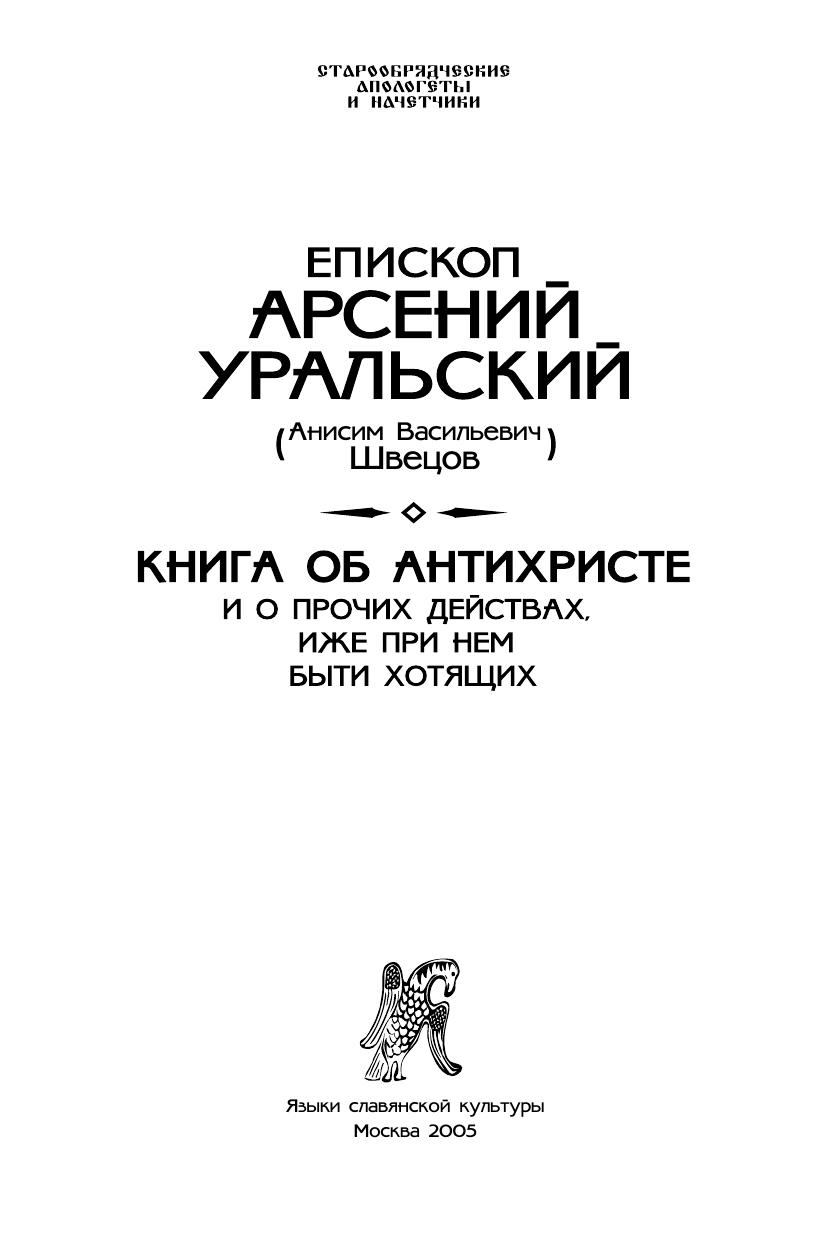 СТАРООБРЯДЧЕСКИЕ
АПОЛОГЕТЫ
И НАЧЕТЧИКИ

ЕПИСКОП
АРСЕНИЙ
УРАЛЬСКИЙ
(Анисим Васильевич
Швецов)

КНИГА ОБ АНТИХРИСТЕ
И О ПРОЧИХ ДЕЙСТВАХ,
ИЖЕ ПРИ НЕМ
БЫТИ ХОТЯЩИХ

Языки славянской культуры
Москва 2005